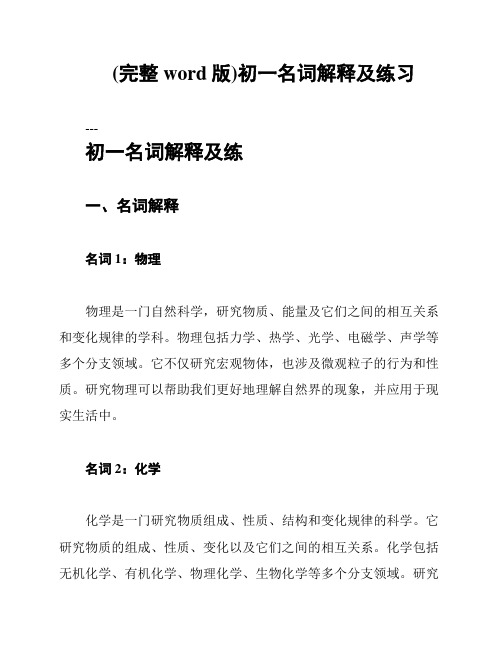 (完整 word 版)初一名词解释及练习

---

初一名词解释及练

一、名词解释

名词 1：物理

物理是一门自然科学，研究物质、能量及它们之间的相互关系和变化规律的学科。物理包括力学、热学、光学、电磁学、声学等多个分支领域。它不仅研究宏观物体，也涉及微观粒子的行为和性质。研究物理可以帮助我们更好地理解自然界的现象，并应用于现实生活中。

名词 2：化学

化学是一门研究物质组成、性质、结构和变化规律的科学。它研究物质的组成、性质、变化以及它们之间的相互关系。化学包括无机化学、有机化学、物理化学、生物化学等多个分支领域。研究